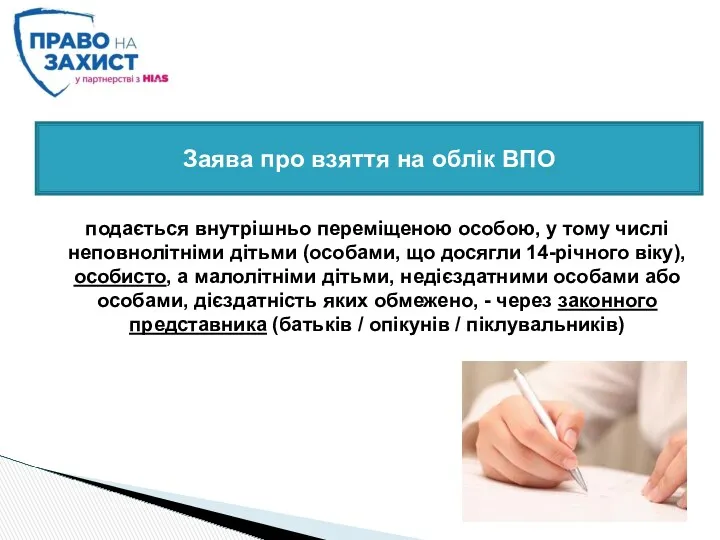 ПРАВО НА ЗАХИСТ
у партнерстві з HIAS

Заява про взяття на облік ВПО

подається внутрішньо переміщеною особою, у тому числі неповнолітніми дітьми (особами, що досягли 14-річного віку), особисто, а малолітніми дітьми, недієздатними особами або особами, дієздатність яких обмежено, - через законного представника (батьків / опікунів / піклувальників)